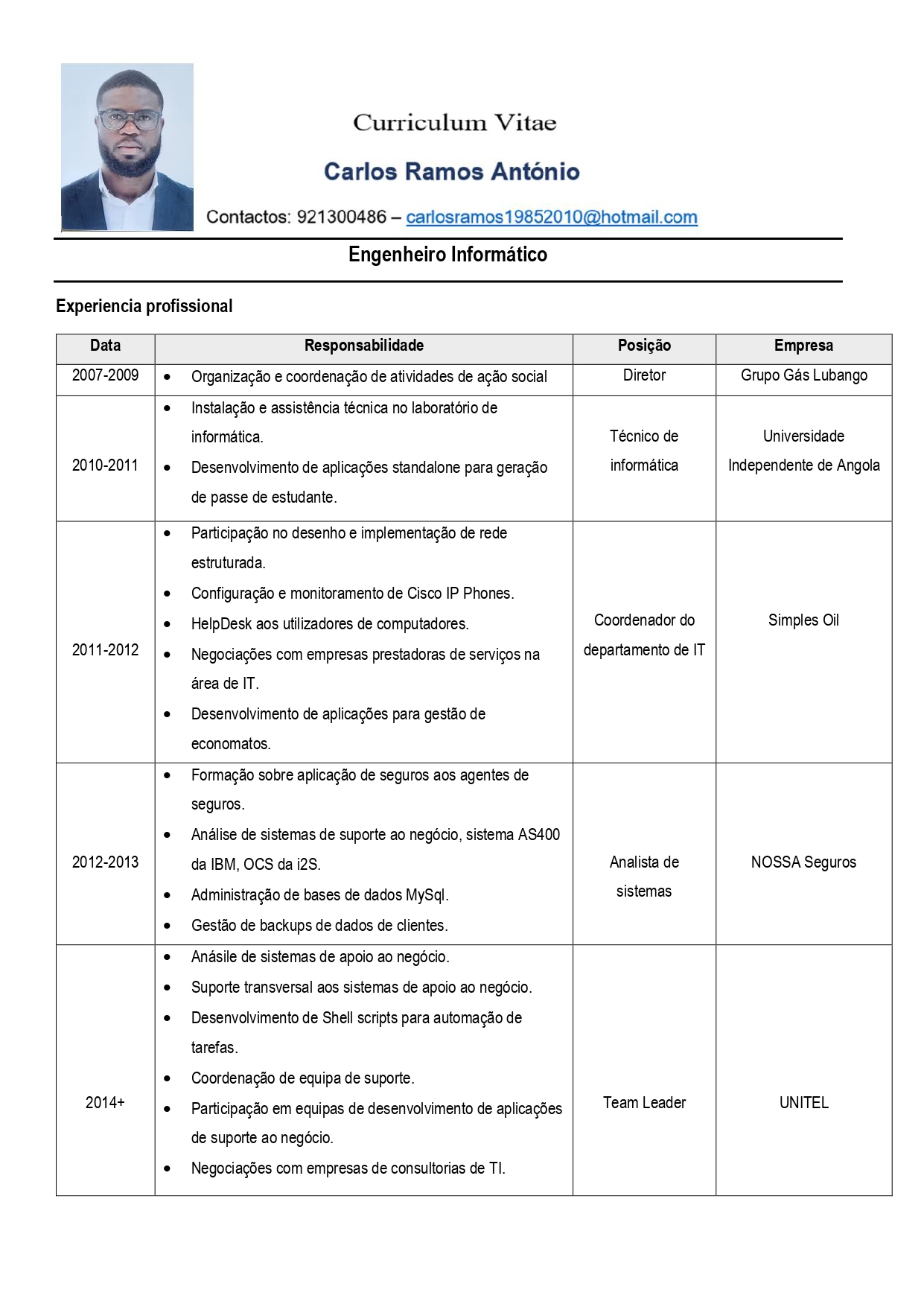 Curriculum Vitae

Carlos Ramos António

Contactos: 921300486 – carlosramos19852010@hotmail.com

Engenheiro Informático

Experiencia profissional

| Data | Responsabilidade | Posição | Empresa |
|---|---|---|---|
| 2007-2009 | • Organização e coordenação de atividades de ação social | Diretor | Grupo Gás Lubango |
| 2010-2011 | • Instalação e assistência técnica no laboratório de informática. • Desenvolvimento de aplicações standalone para geração de passe de estudante. | Técnico de informática | Universidade Independente de Angola |
| 2011-2012 | • Participação no desenho e implementação de rede estruturada. • Configuração e monitoramento de Cisco IP Phones. • HelpDesk aos utilizadores de computadores. • Negociações com empresas prestadoras de serviços na área de IT. • Desenvolvimento de aplicações para gestão de economatos. | Coordenador do departamento de IT | Simples Oil |
| 2012-2013 | • Formação sobre aplicação de seguros aos agentes de seguros. • Análise de sistemas de suporte ao negócio, sistema AS400 da IBM, OCS da i2S. • Administração de bases de dados MySql. • Gestão de backups de dados de clientes. | Analista de sistemas | NOSSA Seguros |
| 2014+ | • Anásile de sistemas de apoio ao negócio. • Suporte transversal aos sistemas de apoio ao negócio. • Desenvolvimento de Shell scripts para automação de tarefas. • Coordenação de equipa de suporte. • Participação em equipas de desenvolvimento de aplicações de suporte ao negócio. • Negociações com empresas de consultorias de TI. | Team Leader | UNITEL |